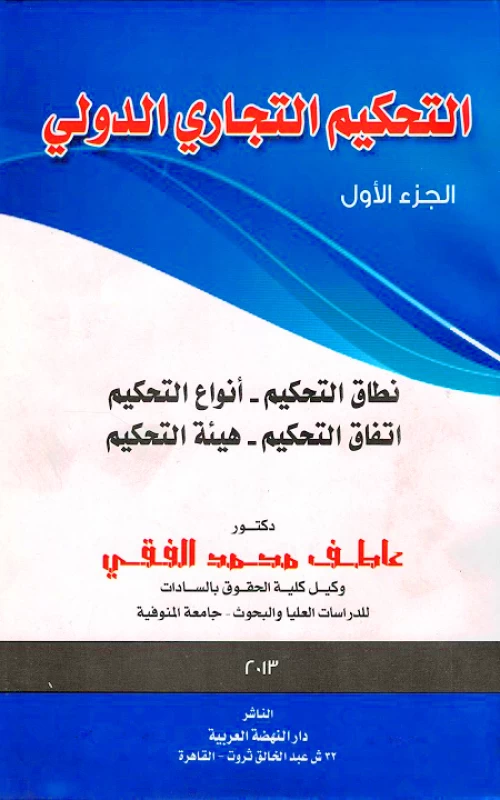 التحكيم التجاري الدولي

الجزء الأول

نطاق التحكيم ـ أنواع التحكيم
اتفاق التحكيم ـ هيئة التحكيم

دكتور
عاطف محمد الفقي
وكيل كلية الحقوق بالسادات
للدراسات العليا والبحوث - جامعة المنوفية

٢٠١٣

الناشر
دار النهضة العربية
٣٢ ش عبد الخالق ثروت - القاهرة